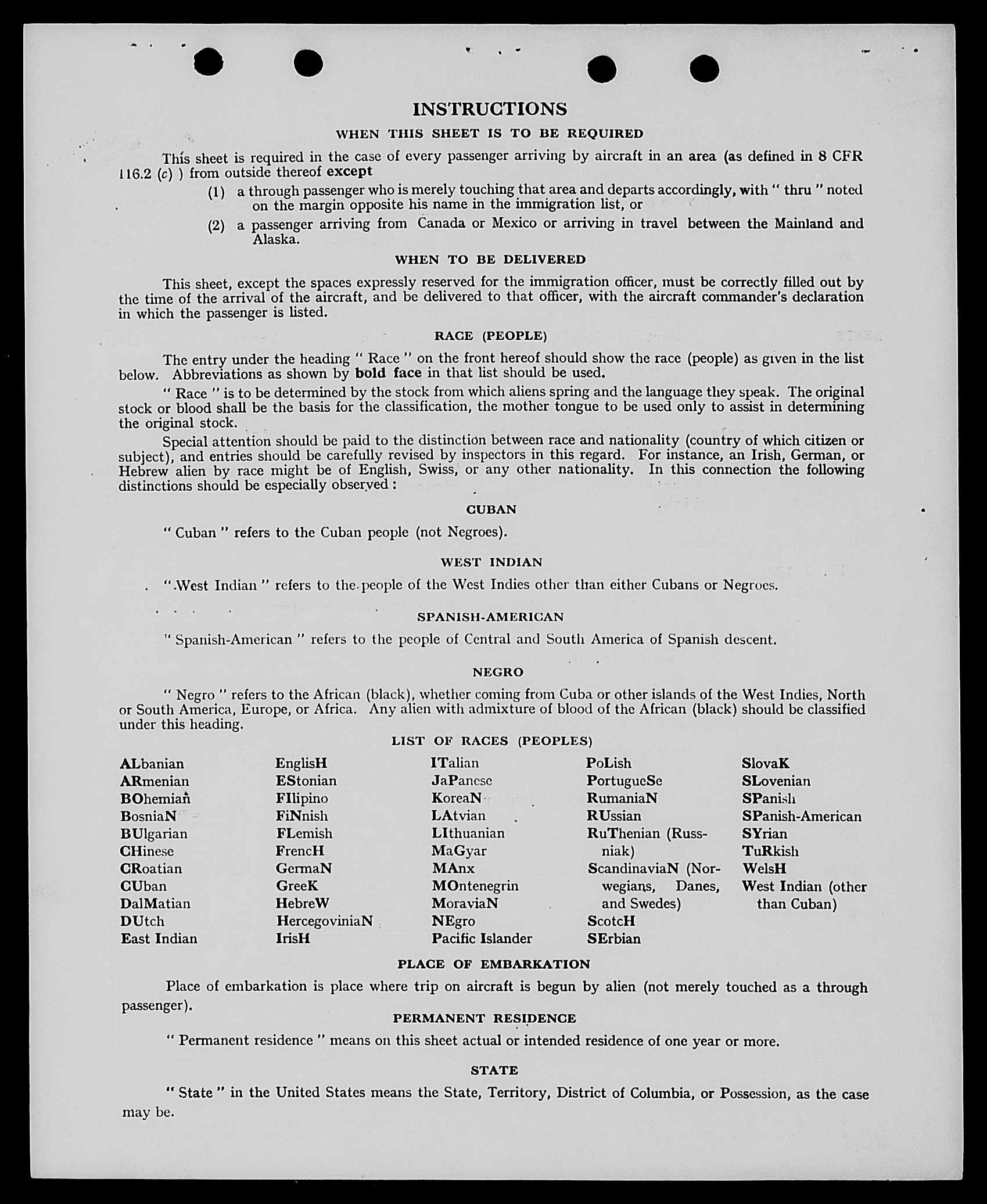 INSTRUCTIONS

WHEN THIS SHEET IS TO BE REQUIRED

This sheet is required in the case of every passenger arriving by aircraft in an area (as defined in 8 CFR 116.2 (c) ) from outside thereof except

(1) a through passenger who is merely touching that area and departs accordingly, with " thru " noted on the margin opposite his name in the immigration list, or

(2) a passenger arriving from Canada or Mexico or arriving in travel between the Mainland and Alaska.

WHEN TO BE DELIVERED

This sheet, except the spaces expressly reserved for the immigration officer, must be correctly filled out by the time of the arrival of the aircraft, and be delivered to that officer, with the aircraft commander's declaration in which the passenger is listed.

RACE (PEOPLE)

The entry under the heading " Race " on the front hereof should show the race (people) as given in the list below. Abbreviations as shown by bold face in that list should be used.

" Race " is to be determined by the stock from which aliens spring and the language they speak. The original stock or blood shall be the basis for the classification, the mother tongue to be used only to assist in determining the original stock.

Special attention should be paid to the distinction between race and nationality (country of which citizen or subject), and entries should be carefully revised by inspectors in this regard. For instance, an Irish, German, or Hebrew alien by race might be of English, Swiss, or any other nationality. In this connection the following distinctions should be especially observed :

CUBAN

" Cuban " refers to the Cuban people (not Negroes).

WEST INDIAN

" West Indian " refers to the people of the West Indies other than either Cubans or Negroes.

SPANISH-AMERICAN

" Spanish-American " refers to the people of Central and South America of Spanish descent.

NEGRO

" Negro " refers to the African (black), whether coming from Cuba or other islands of the West Indies, North or South America, Europe, or Africa. Any alien with admixture of blood of the African (black) should be classified under this heading.

LIST OF RACES (PEOPLES)

ALbanian
ARmenian
BOhemian
BosniaN
BUlgarian
CHinese
CRoatian
CUban
DalMatian
DUtch
East Indian

EnglisH
EStonian
FIlipino
FiNnish
FLemish
FrencH
GermaN
GreeK
HebreW
HercegoviniaN
IrisH

ITalian
JaPanese
KoreaN
LAtvian
LIthuanian
MaGyar
MAnx
MOntenegrin
MoraviaN
NEgro
Pacific Islander

PoLish
PortugueSe
RumaniaN
RUssian
RuThenian (Russniak)
ScandinaviaN (Norwegians, Danes, and Swedes)
ScotcH
SErbian

SlovaK
SLovenian
SPanish
SPanish-American
SYrian
TuRkish
WelsH
West Indian (other than Cuban)

PLACE OF EMBARKATION

Place of embarkation is place where trip on aircraft is begun by alien (not merely touched as a through passenger).

PERMANENT RESIDENCE

" Permanent residence " means on this sheet actual or intended residence of one year or more.

STATE

" State " in the United States means the State, Territory, District of Columbia, or Possession, as the case may be.